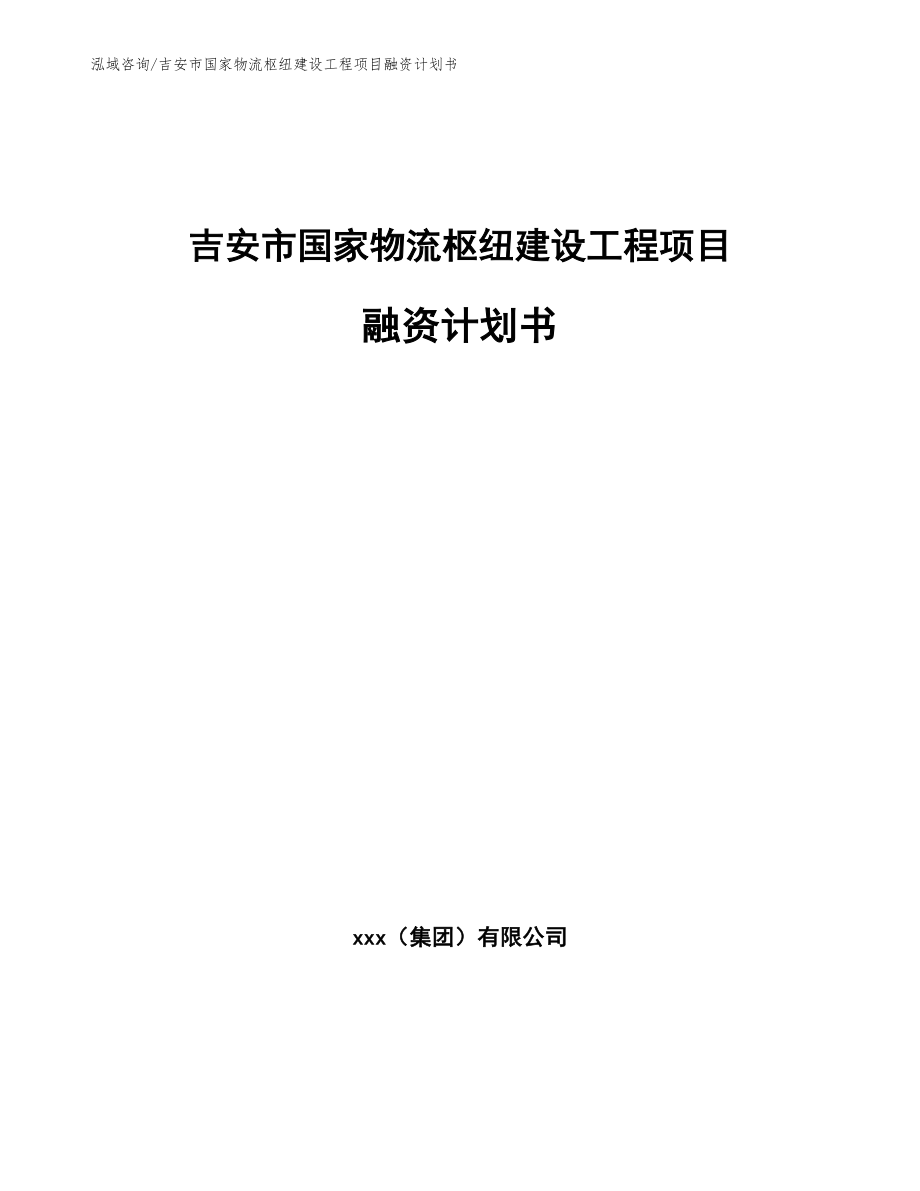 泓域咨询/吉安市国家物流枢纽建设工程项目融资计划书

吉安市国家物流枢纽建设工程项目

融资计划书

xxx（集团）有限公司